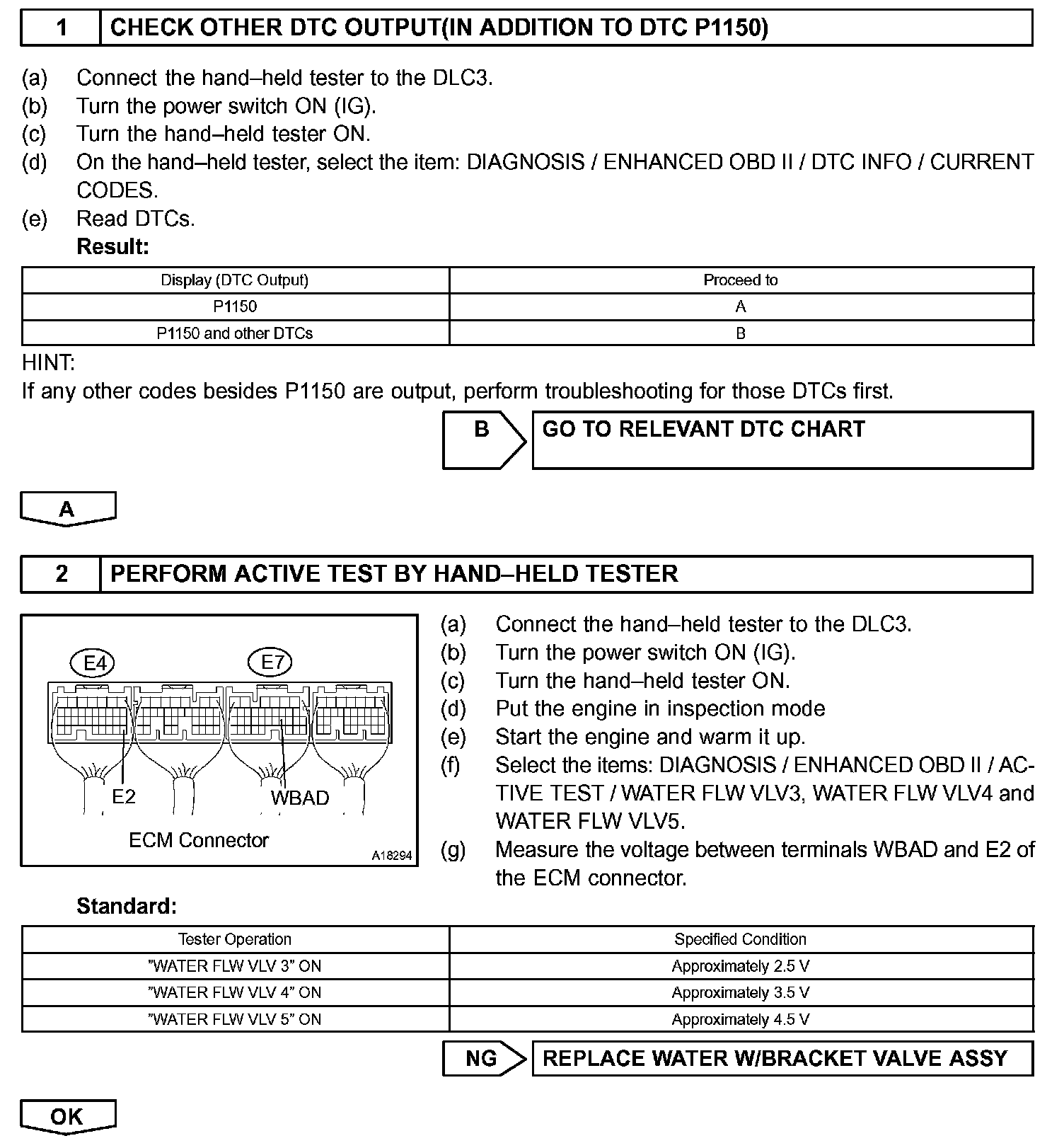 1 CHECK OTHER DTC OUTPUT(IN ADDITION TO DTC P1150)

(a) Connect the hand–held tester to the DLC3.
(b) Turn the power switch ON (IG).
(c) Turn the hand–held tester ON.
(d) On the hand–held tester, select the item: DIAGNOSIS / ENHANCED OBD II / DTC INFO / CURRENT CODES.
(e) Read DTCs.
Result:

| Display (DTC Output) | Proceed to |
|---|---|
| P1150 | A |
| P1150 and other DTCs | B |

HINT:
If any other codes besides P1150 are output, perform troubleshooting for those DTCs first.

B GO TO RELEVANT DTC CHART

A

2 PERFORM ACTIVE TEST BY HAND–HELD TESTER

E4
E7
E2
WBAD
ECM Connector
A18294

(a) Connect the hand–held tester to the DLC3.
(b) Turn the power switch ON (IG).
(c) Turn the hand–held tester ON.
(d) Put the engine in inspection mode
(e) Start the engine and warm it up.
(f) Select the items: DIAGNOSIS / ENHANCED OBD II / ACTIVE TEST / WATER FLW VLV3, WATER FLW VLV4 and WATER FLW VLV5.
(g) Measure the voltage between terminals WBAD and E2 of the ECM connector.

Standard:

| Tester Operation | Specified Condition |
|---|---|
| ”WATER FLW VLV 3” ON | Approximately 2.5 V |
| ”WATER FLW VLV 4” ON | Approximately 3.5 V |
| ”WATER FLW VLV 5” ON | Approximately 4.5 V |

NG REPLACE WATER W/BRACKET VALVE ASSY

OK